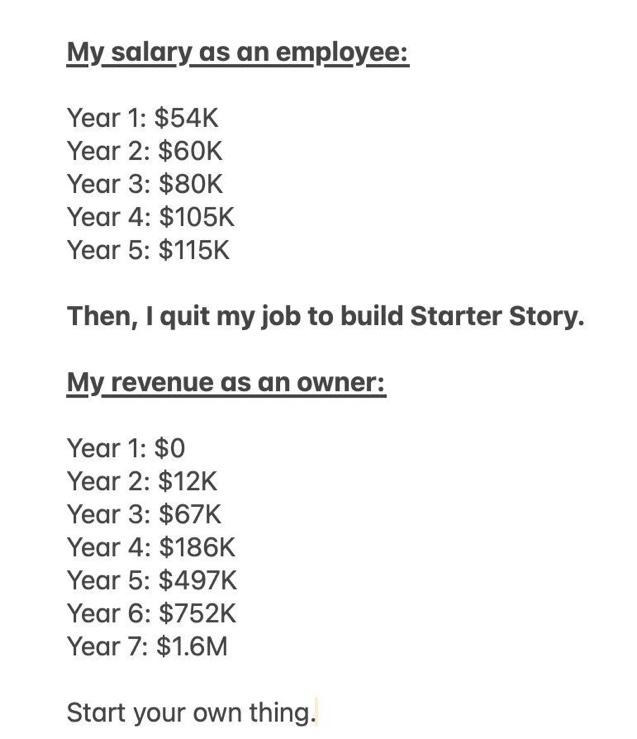 My salary as an employee:

Year 1: \$54K
Year 2: \$60K
Year 3: \$80K
Year 4: \$105K
Year 5: \$115K

Then, I quit my job to build Starter Story.

My revenue as an owner:

Year 1: \$0
Year 2: \$12K
Year 3: \$67K
Year 4: \$186K
Year 5: \$497K
Year 6: \$752K
Year 7: \$1.6M

Start your own thing.